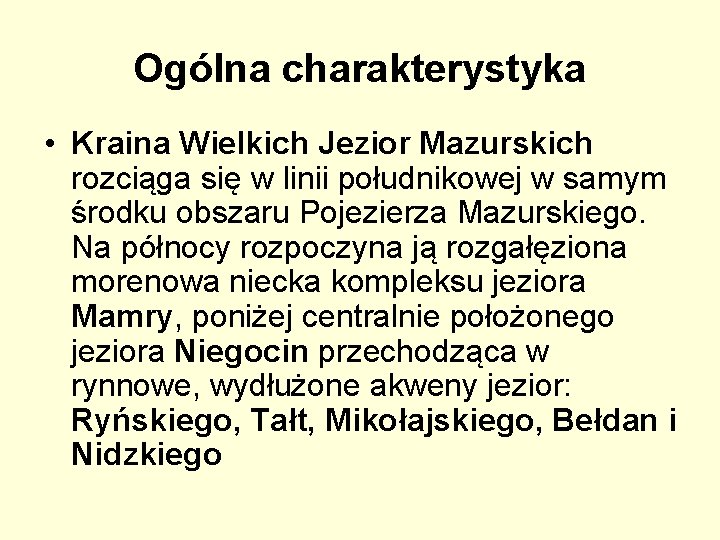 Ogólna charakterystyka

• Kraina Wielkich Jezior Mazurskich rozciąga się w linii południkowej w samym środku obszaru Pojezierza Mazurskiego. Na północy rozpoczyna ją rozgałęziona morenowa niecka kompleksu jeziora Mamry, poniżej centralnie położonego jeziora Niegocin przechodząca w rynnowe, wydłużone akweny jezior: Ryńskiego, Tałt, Mikołajskiego, Bełdan i Nidzkiego